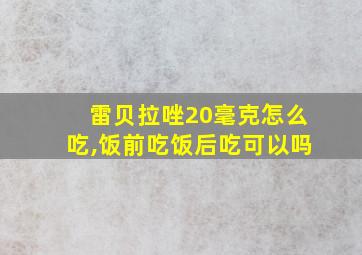 雷贝拉唑20毫克怎么吃,饭前吃饭后吃可以吗